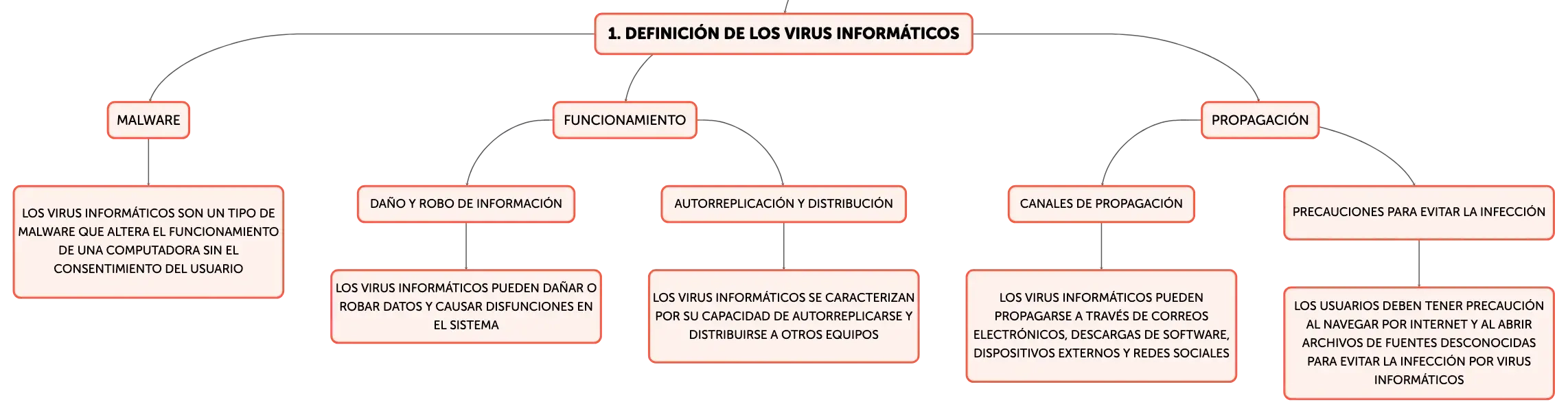 1. DEFINICIÓN DE LOS VIRUS INFORMÁTICOS

MALWARE

LOS VIRUS INFORMÁTICOS SON UN TIPO DE MALWARE QUE ALTERA EL FUNCIONAMIENTO DE UNA COMPUTADORA SIN EL CONSENTIMIENTO DEL USUARIO

FUNCIONAMIENTO

DAÑO Y ROBO DE INFORMACIÓN

LOS VIRUS INFORMÁTICOS PUEDEN DAÑAR O ROBAR DATOS Y CAUSAR DISFUNCIONES EN EL SISTEMA

AUTORREPLICACIÓN Y DISTRIBUCIÓN

LOS VIRUS INFORMÁTICOS SE CARACTERIZAN POR SU CAPACIDAD DE AUTORREPLICARSE Y DISTRIBUIRSE A OTROS EQUIPOS

PROPAGACIÓN

CANALES DE PROPAGACIÓN

LOS VIRUS INFORMÁTICOS PUEDEN PROPAGARSE A TRAVÉS DE CORREOS ELECTRÓNICOS, DESCARGAS DE SOFTWARE, DISPOSITIVOS EXTERNOS Y REDES SOCIALES

PRECAUCIONES PARA EVITAR LA INFECCIÓN

LOS USUARIOS DEBEN TENER PRECAUCIÓN AL NAVEGAR POR INTERNET Y AL ABRIR ARCHIVOS DE FUENTES DESCONOCIDAS PARA EVITAR LA INFECCIÓN POR VIRUS INFORMÁTICOS